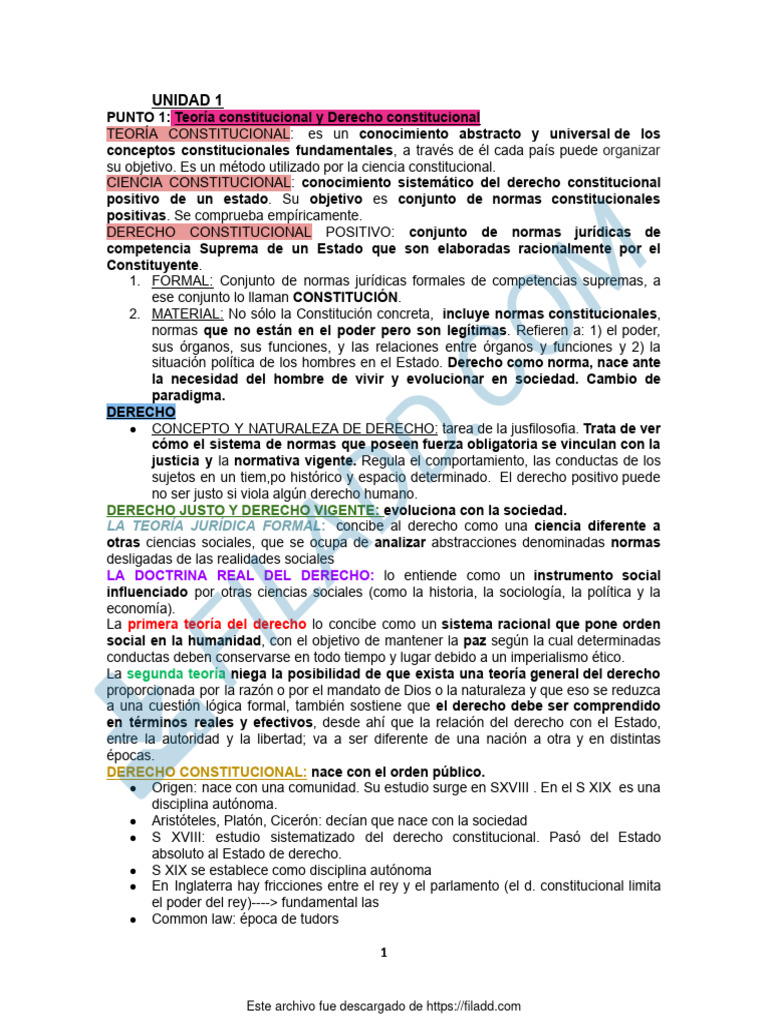 UNIDAD 1

PUNTO 1: Teoría constitucional y Derecho constitucional

TEORÍA CONSTITUCIONAL: es un conocimiento abstracto y universal de los conceptos constitucionales fundamentales, a través de él cada país puede organizar su objetivo. Es un método utilizado por la ciencia constitucional.

CIENCIA CONSTITUCIONAL: conocimiento sistemático del derecho constitucional positivo de un estado. Su objetivo es conjunto de normas constitucionales positivas. Se comprueba empíricamente.

DERECHO CONSTITUCIONAL POSITIVO: conjunto de normas jurídicas de competencia Suprema de un Estado que son elaboradas racionalmente por el Constituyente.

1. FORMAL: Conjunto de normas jurídicas formales de competencias supremas, a ese conjunto lo llaman CONSTITUCIÓN.
2. MATERIAL: No sólo la Constitución concreta, incluye normas constitucionales, normas que no están en el poder pero son legítimas. Refieren a: 1) el poder, sus órganos, sus funciones, y las relaciones entre órganos y funciones y 2) la situación política de los hombres en el Estado. Derecho como norma, nace ante la necesidad del hombre de vivir y evolucionar en sociedad. Cambio de paradigma.

DERECHO

● CONCEPTO Y NATURALEZA DE DERECHO: tarea de la jusfilosofia. Trata de ver cómo el sistema de normas que poseen fuerza obligatoria se vinculan con la justicia y la normativa vigente. Regula el comportamiento, las conductas de los sujetos en un tiem,po histórico y espacio determinado. El derecho positivo puede no ser justo si viola algún derecho humano.

DERECHO JUSTO Y DERECHO VIGENTE: evoluciona con la sociedad.

LA TEORÍA JURÍDICA FORMAL: concibe al derecho como una ciencia diferente a otras ciencias sociales, que se ocupa de analizar abstracciones denominadas normas desligadas de las realidades sociales

LA DOCTRINA REAL DEL DERECHO: lo entiende como un instrumento social influenciado por otras ciencias sociales (como la historia, la sociología, la política y la economía).

La primera teoría del derecho lo concibe como un sistema racional que pone orden social en la humanidad, con el objetivo de mantener la paz según la cual determinadas conductas deben conservarse en todo tiempo y lugar debido a un imperialismo ético.

La segunda teoría niega la posibilidad de que exista una teoría general del derecho proporcionada por la razón o por el mandato de Dios o la naturaleza y que eso se reduzca a una cuestión lógica formal, también sostiene que el derecho debe ser comprendido en términos reales y efectivos, desde ahí que la relación del derecho con el Estado, entre la autoridad y la libertad; va a ser diferente de una nación a otra y en distintas épocas.

DERECHO CONSTITUCIONAL: nace con el orden público.

● Origen: nace con una comunidad. Su estudio surge en SXVIII . En el S XIX es una disciplina autónoma.
● Aristóteles, Platón, Cicerón: decían que nace con la sociedad
● S XVIII: estudio sistematizado del derecho constitucional. Pasó del Estado absoluto al Estado de derecho.
● S XIX se establece como disciplina autónoma
● En Inglaterra hay fricciones entre el rey y el parlamento (el d. constitucional limita el poder del rey)----> fundamental las
● Common law: época de tudors

1

Este archivo fue descargado de https://filadd.com

FILADD.COM